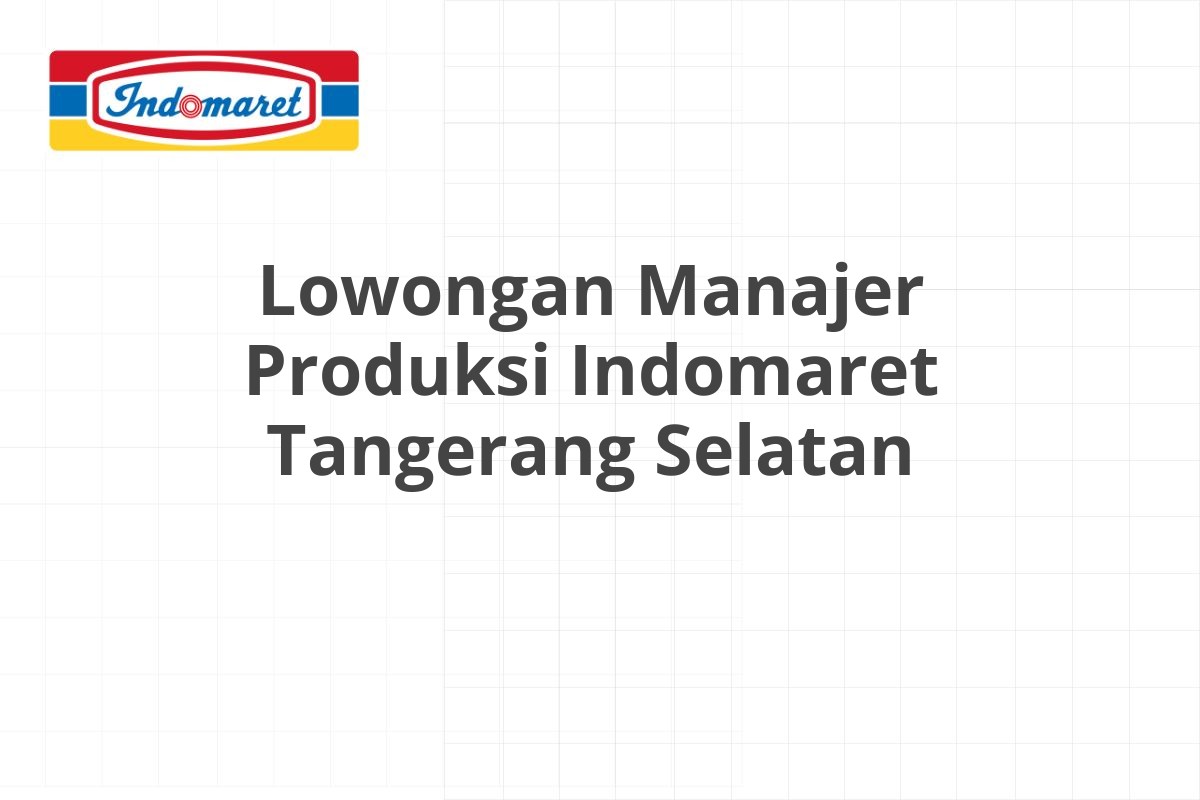 Indomaret

Lowongan Manajer Produksi Indomaret Tangerang Selatan